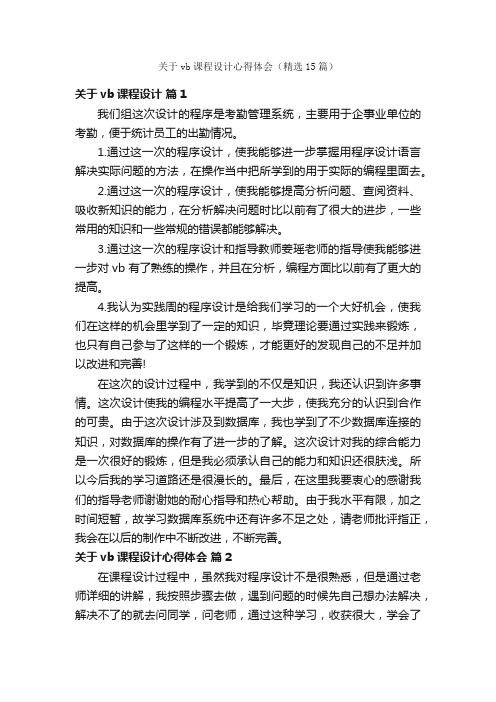 关于 vb 课程设计心得体会（精选 15 篇）

关于 vb 课程设计 篇 1

我们组这次设计的程序是考勤管理系统，主要用于企事业单位的考勤，便于统计员工的出勤情况。

1.通过这一次的程序设计，使我能够进一步掌握用程序设计语言解决实际问题的方法，在操作当中把所学到的用于实际的编程里面去。

2.通过这一次的程序设计，使我能够提高分析问题、查阅资料、吸收新知识的能力，在分析解决问题时比以前有了很大的进步，一些常用的知识和一些常规的错误都能够解决。

3.通过这一次的程序设计和指导教师姜瑶老师的指导使我能够进一步对 vb 有了熟练的操作，并且在分析，编程方面比以前有了更大的提高。

4.我认为实践周的程序设计是给我们学习的一个大好机会，使我们在这样的机会里学到了一定的知识，毕竟理论要通过实践来锻炼，也只有自己参与了这样的一个锻炼，才能更好的发现自己的不足并加以改进和完善!

在这次的设计过程中，我学到的不仅是知识，我还认识到许多事情。这次设计使我的编程水平提高了一大步，使我充分的认识到合作的可贵。由于这次设计涉及到数据库，我也学到了不少数据库连接的知识，对数据库的操作有了进一步的了解。这次设计对我的综合能力是一次很好的锻炼，但是我必须承认自己的能力和知识还很肤浅。所以今后我的学习道路还是很漫长的。最后，在这里我要衷心的感谢我们的指导老师谢谢她的耐心指导和热心帮助。由于我水平有限，加之时间短暂，故学习数据库系统中还有许多不足之处，请老师批评指正，我会在以后的制作中不断改进，不断完善。

关于 vb 课程设计心得体会 篇 2

在课程设计过程中，虽然我对程序设计不是很熟悉，但是通过老师详细的讲解，我按照步骤去做，遇到问题的时候先自己想办法解决，解决不了的就去问同学，问老师，通过这种学习，收获很大，学会了